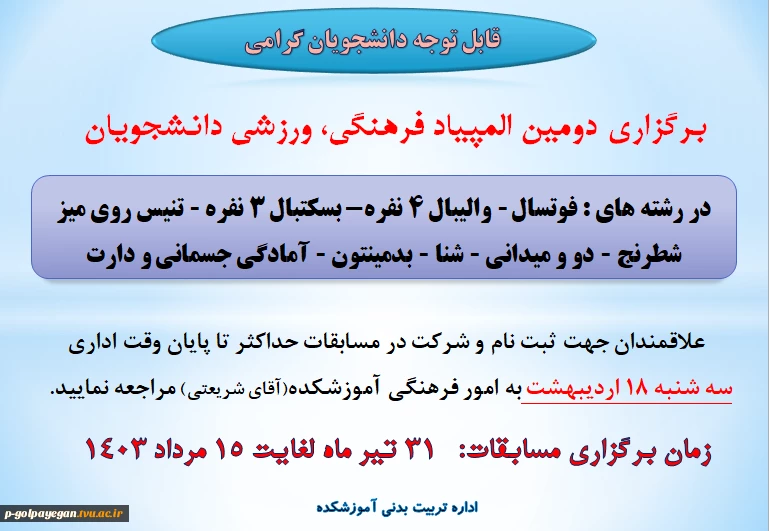 قابل توجه دانشجویان گرامی

برگزاری دومین المپیاد فرهنگی، ورزشی دانشجویان

در رشته های : فوتسال - والیبال ۴ نفره– بسکتبال ۳ نفره - تنیس روی میز شطرنج - دو و میدانی - شنا - بدمینتون - آمادگی جسمانی و دارت

علاقمندان جهت ثبت نام و شرکت در مسابقات حداکثر تا پایان وقت اداری سه شنبه ۱۸ اردیبهشت به امور فرهنگی آموزشکده(آقای شریعتی) مراجعه نمایید.

زمان برگزاری مسابقات: ۳۱ تیر ماه لغایت ۱۵ مرداد ۱۴۰۳

اداره تربیت بدنی آموزشکده

p-golpayegan.tvu.ac.ir